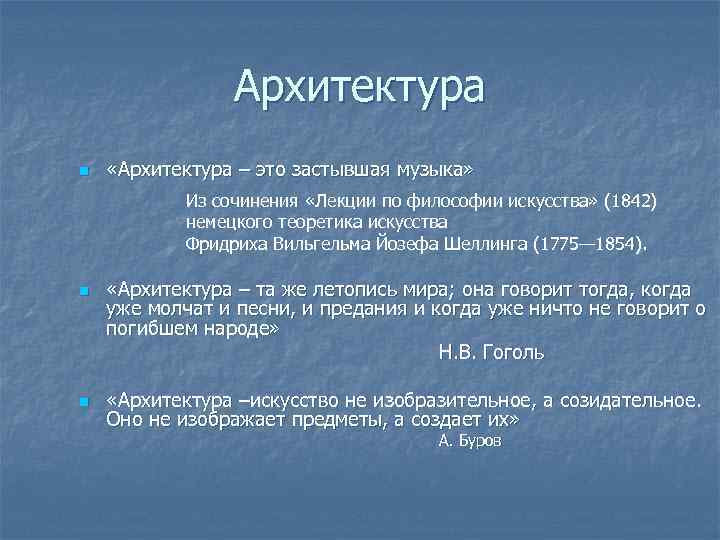 Архитектура

«Архитектура – это застывшая музыка»

Из сочинения «Лекции по философии искусства» (1842) немецкого теоретика искусства Фридриха Вильгельма Йозефа Шеллинга (1775—1854).

«Архитектура – та же летопись мира; она говорит тогда, когда уже молчат и песни, и предания и когда уже ничто не говорит о погибшем народе»

Н.В. Гоголь

«Архитектура –искусство не изобразительное, а созидательное. Оно не изображает предметы, а создает их»

А. Буров